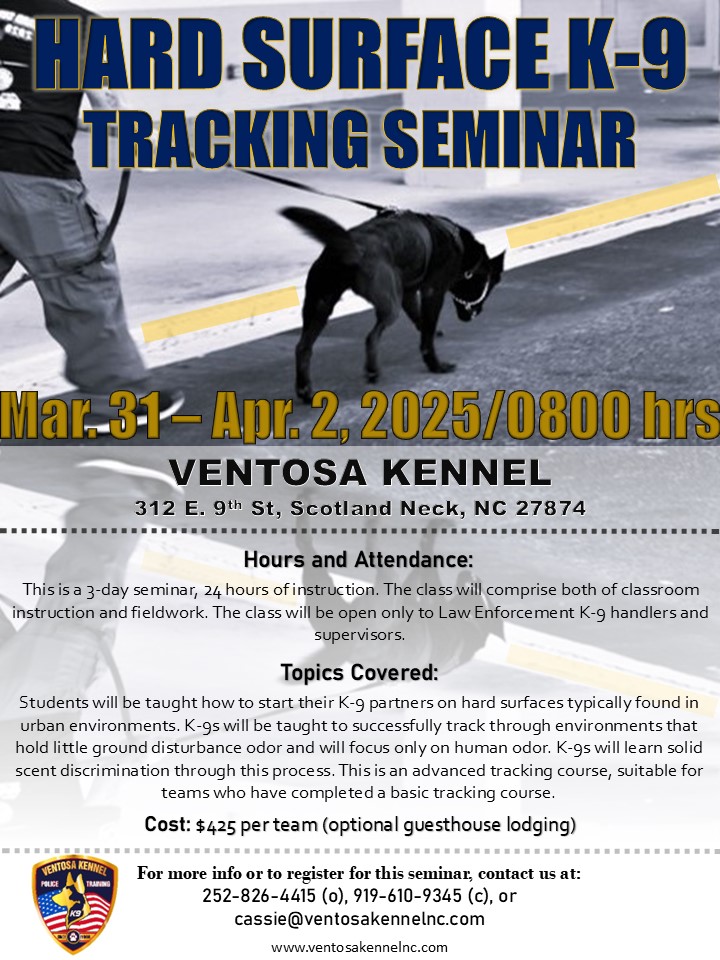 HARD SURFACE K-9
TRACKING SEMINAR

Mar. 31 – Apr. 2, 2025/0800 hrs

VENTOSA KENNEL
312 E. 9$^{th}$ St, Scotland Neck, NC 27874

Hours and Attendance:
This is a 3-day seminar, 24 hours of instruction. The class will comprise both of classroom instruction and fieldwork. The class will be open only to Law Enforcement K-9 handlers and supervisors.

Topics Covered:
Students will be taught how to start their K-9 partners on hard surfaces typically found in urban environments. K-9s will be taught to successfully track through environments that hold little ground disturbance odor and will focus only on human odor. K-9s will learn solid scent discrimination through this process. This is an advanced tracking course, suitable for teams who have completed a basic tracking course.

Cost: $425 per team (optional guesthouse lodging)

VENTOSA KENNEL
POLICE TRAINING
K9

For more info or to register for this seminar, contact us at:
252-826-4415 (o), 919-610-9345 (c), or
cassie@ventosakennelnc.com

www.ventosakennelnc.com